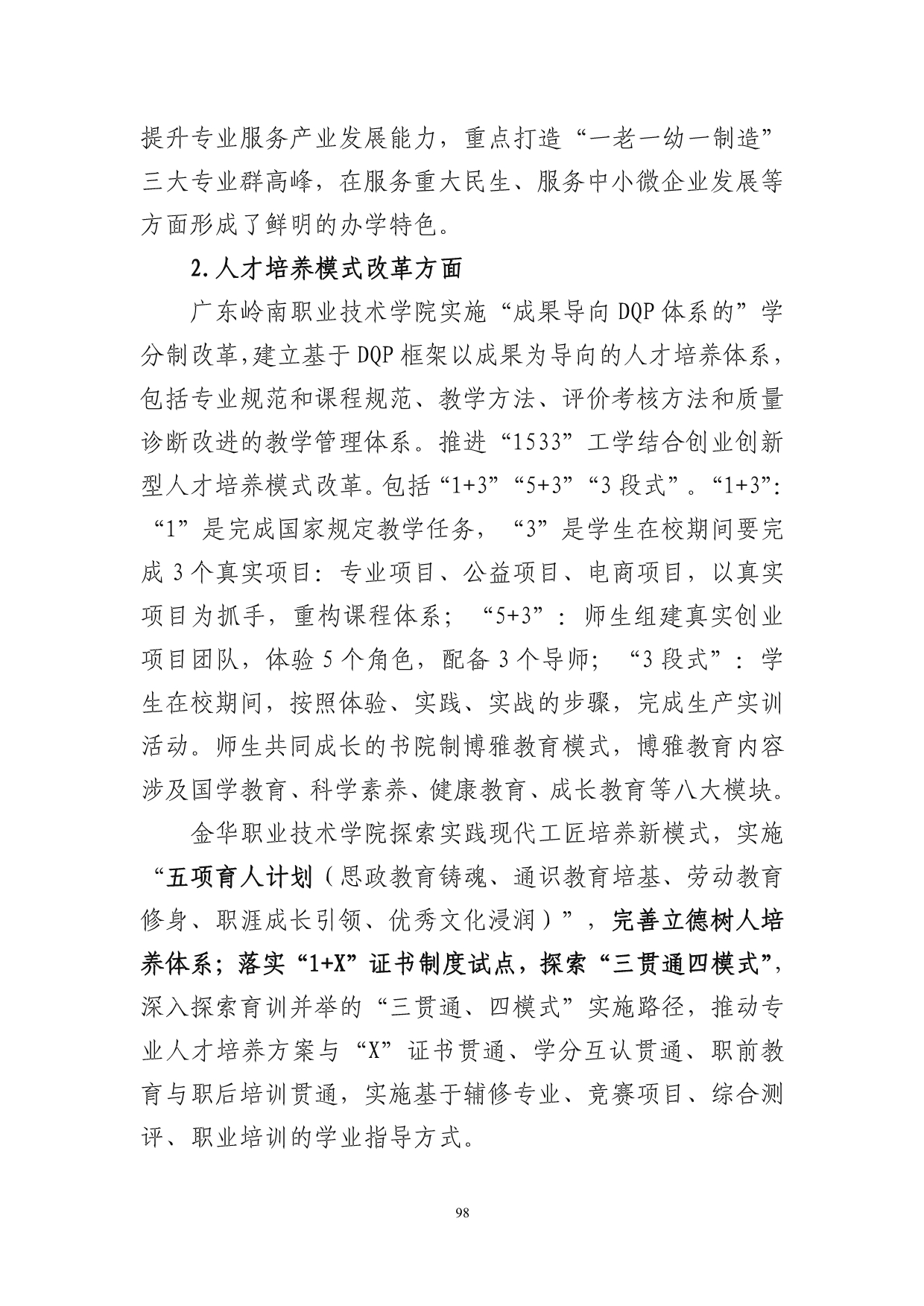 提升专业服务产业发展能力，重点打造“一老一幼一制造”三大专业群高峰，在服务重大民生、服务中小微企业发展等方面形成了鲜明的办学特色。

2.人才培养模式改革方面

广东岭南职业技术学院实施“成果导向DQP体系的”学分制改革,建立基于DQP框架以成果为导向的人才培养体系，包括专业规范和课程规范、教学方法、评价考核方法和质量诊断改进的教学管理体系。推进“1533”工学结合创业创新型人才培养模式改革。包括“1+3”“5+3”“3段式”。“1+3”:“1”是完成国家规定教学任务，“3”是学生在校期间要完成3个真实项目：专业项目、公益项目、电商项目，以真实项目为抓手，重构课程体系；“5+3”：师生组建真实创业项目团队，体验5个角色，配备3个导师；“3段式”：学生在校期间，按照体验、实践、实战的步骤，完成生产实训活动。师生共同成长的书院制博雅教育模式，博雅教育内容涉及国学教育、科学素养、健康教育、成长教育等八大模块。

金华职业技术学院探索实践现代工匠培养新模式，实施“五项育人计划（思政教育铸魂、通识教育培基、劳动教育修身、职涯成长引领、优秀文化浸润）”，完善立德树人培养体系；落实“1+X”证书制度试点，探索“三贯通四模式”，深入探索育训并举的“三贯通、四模式”实施路径，推动专业人才培养方案与“X”证书贯通、学分互认贯通、职前教育与职后培训贯通，实施基于辅修专业、竞赛项目、综合测评、职业培训的学业指导方式。

98